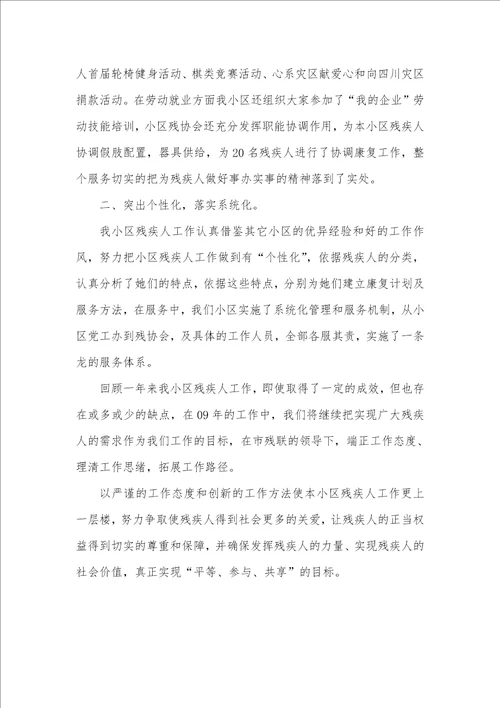 人首届轮椅健身活动、棋类竞赛活动、心系灾区献爱心和向四川灾区捐款活动。在劳动就业方面我小区还组织大家参加了“我的企业”劳动技能培训，小区残协会还充分发挥职能协调作用，为本小区残疾人协调假肢配置，器具供给，为20名残疾人进行了协调康复工作，整个服务切实的把为残疾人做好事办实事的精神落到了实处。

二、突出个性化，落实系统化。

我小区残疾人工作认真借鉴其它小区的优异经验和好的工作作风，努力把小区残疾人工作做到有“个性化”，依据残疾人的分类，认真分析了她们的特点，依据这些特点，分别为她们建立康复计划及服务方法，在服务中，我们小区实施了系统化管理和服务机制，从小区党工办到残协会，及具体的工作人员，全部各服其责，实施了一条龙的服务体系。

回顾一年来我小区残疾人工作，即使取得了一定的成效，但也存在或多或少的缺点，在09年的工作中，我们将继续把实现广大残疾人的需求作为我们工作的目标，在市残联的领导下，端正工作态度、理清工作思绪，拓展工作路径。

以严谨的工作态度和创新的工作方法使本小区残疾人工作更上一层楼，努力争取使残疾人得到社会更多的关爱，让残疾人的正当权益得到切实的尊重和保障，并确保发挥残疾人的力量、实现残疾人的社会价值，真正实现“平等、参与、共享”的目标。